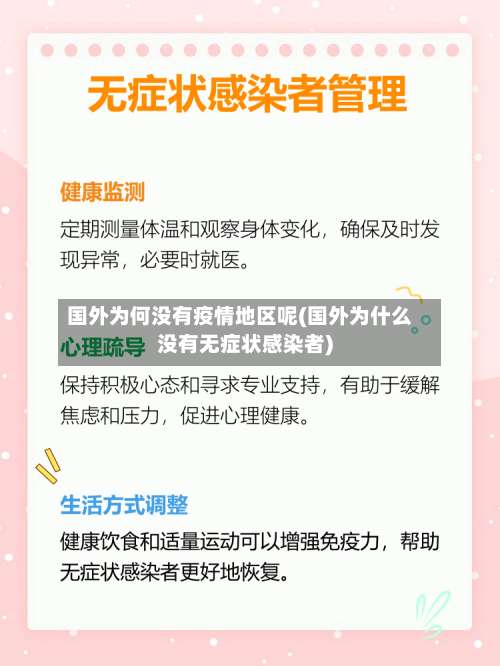 无症状感染者管理

健康监测

定期测量体温和观察身体变化，确保及时发现异常，必要时就医。

国外为何没有疫情地区呢(国外为什么没有无症状感染者)

心理疏导

保持积极心态和寻求专业支持，有助于缓解焦虑和压力，促进心理健康。

生活方式调整

健康饮食和适量运动可以增强免疫力，帮助无症状感染者更好地恢复。